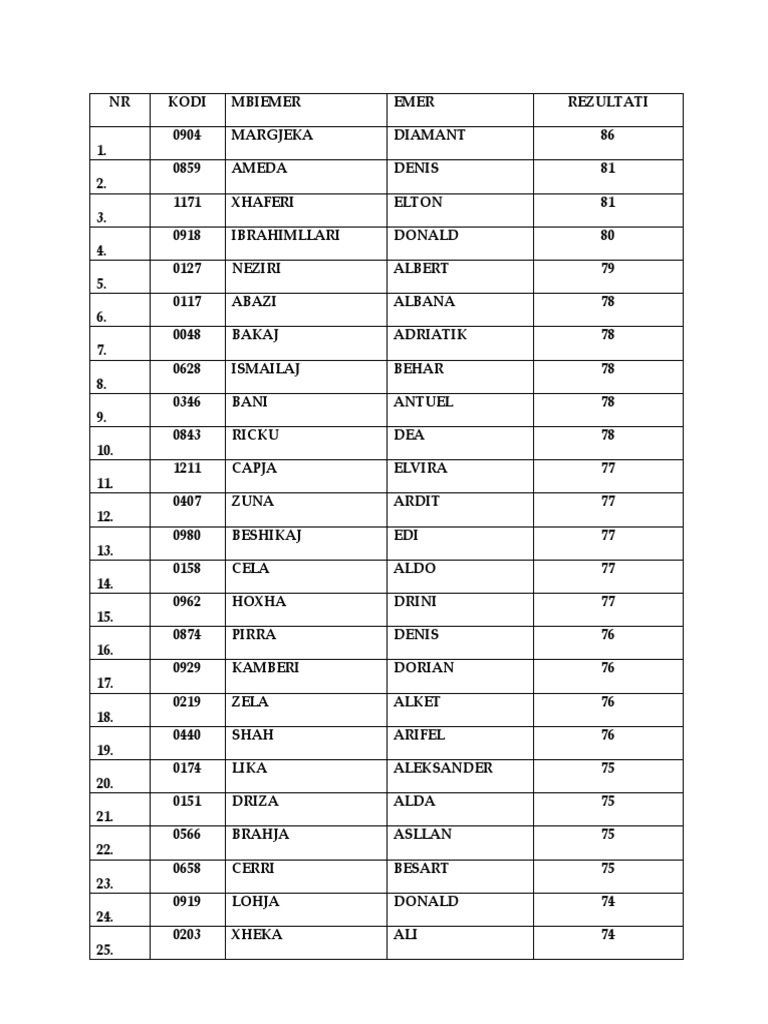 | NR | KODI | MBIEMER | EMER | REZULTATI |
|---|---|---|---|---|
| 1. | 0904 | MARGJEKA | DIAMANT | 86 |
| 2. | 0859 | AMEDA | DENIS | 81 |
| 3. | 1171 | XHAFERI | ELTON | 81 |
| 4. | 0918 | IBRAHIMLLARI | DONALD | 80 |
| 5. | 0127 | NEZIRI | ALBERT | 79 |
| 6. | 0117 | ABAZI | ALBANA | 78 |
| 7. | 0048 | BAKAJ | ADRIATIK | 78 |
| 8. | 0628 | ISMAILAJ | BEHAR | 78 |
| 9. | 0346 | BANI | ANTUEL | 78 |
| 10. | 0843 | RICKU | DEA | 78 |
| 11. | 1211 | CAPJA | ELVIRA | 77 |
| 12. | 0407 | ZUNA | ARDIT | 77 |
| 13. | 0980 | BESHIKAJ | EDI | 77 |
| 14. | 0158 | CELA | ALDO | 77 |
| 15. | 0962 | HOXHA | DRINI | 77 |
| 16. | 0874 | PIRRA | DENIS | 76 |
| 17. | 0929 | KAMBERI | DORIAN | 76 |
| 18. | 0219 | ZELA | ALKET | 76 |
| 19. | 0440 | SHAH | ARIFEL | 76 |
| 20. | 0174 | LIKA | ALEKSANDER | 75 |
| 21. | 0151 | DRIZA | ALDA | 75 |
| 22. | 0566 | BRAHJA | ASLLAN | 75 |
| 23. | 0658 | CERRI | BESART | 75 |
| 24. | 0919 | LOHJA | DONALD | 74 |
| 25. | 0203 | XHEKA | ALI | 74 |